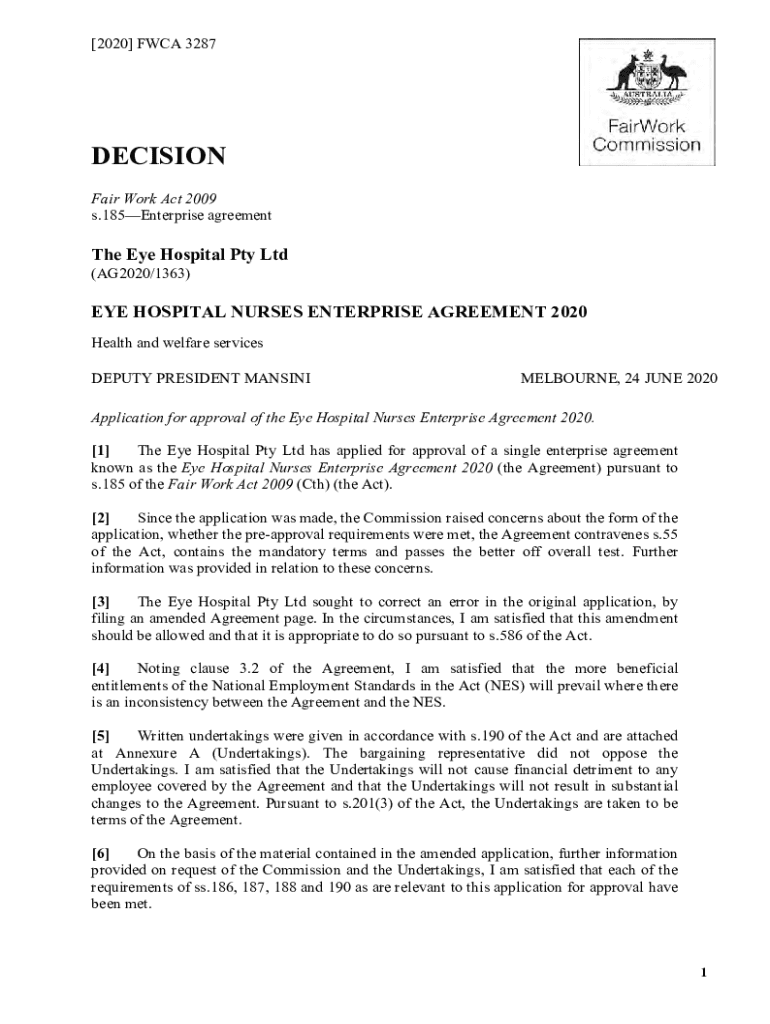 [2020] FWCA 3287

AUSTRALIA

FairWork Commission

DECISION

Fair Work Act 2009
s.185—Enterprise agreement

The Eye Hospital Pty Ltd
(AG2020/1363)

EYE HOSPITAL NURSES ENTERPRISE AGREEMENT 2020

Health and welfare services

DEPUTY PRESIDENT MANSINI

MELBOURNE, 24 JUNE 2020

Application for approval of the Eye Hospital Nurses Enterprise Agreement 2020.

[1] The Eye Hospital Pty Ltd has applied for approval of a single enterprise agreement known as the Eye Hospital Nurses Enterprise Agreement 2020 (the Agreement) pursuant to s.185 of the Fair Work Act 2009 (Cth) (the Act).

[2] Since the application was made, the Commission raised concerns about the form of the application, whether the pre-approval requirements were met, the Agreement contravenes s.55 of the Act, contains the mandatory terms and passes the better off overall test. Further information was provided in relation to these concerns.

[3] The Eye Hospital Pty Ltd sought to correct an error in the original application, by filing an amended Agreement page. In the circumstances, I am satisfied that this amendment should be allowed and that it is appropriate to do so pursuant to s.586 of the Act.

[4] Noting clause 3.2 of the Agreement, I am satisfied that the more beneficial entitlements of the National Employment Standards in the Act (NES) will prevail where there is an inconsistency between the Agreement and the NES.

[5] Written undertakings were given in accordance with s.190 of the Act and are attached at Annexure A (Undertakings). The bargaining representative did not oppose the Undertakings. I am satisfied that the Undertakings will not cause financial detriment to any employee covered by the Agreement and that the Undertakings will not result in substantial changes to the Agreement. Pursuant to s.201(3) of the Act, the Undertakings are taken to be terms of the Agreement.

[6] On the basis of the material contained in the amended application, further information provided on request of the Commission and the Undertakings, I am satisfied that each of the requirements of ss.186, 187, 188 and 190 as are relevant to this application for approval have been met.

1